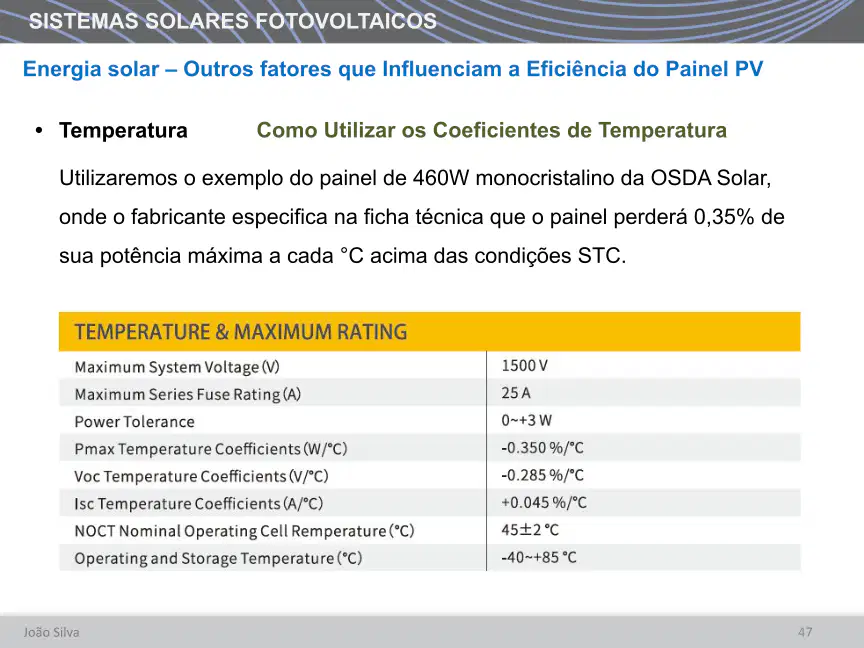 SISTEMAS SOLARES FOTOVOLTAICOS

Energia solar – Outros fatores que Influenciam a Eficiência do Painel PV

• Temperatura Como Utilizar os Coeficientes de Temperatura

Utilizaremos o exemplo do painel de 460W monocristalino da OSDA Solar, onde o fabricante especifica na ficha técnica que o painel perderá 0,35% de sua potência máxima a cada °C acima das condições STC.

| TEMPERATURE & MAXIMUM RATING | |
|---|---|
| Maximum System Voltage (V) | 1500 V |
| Maximum Series Fuse Rating (A) | 25 A |
| Power Tolerance | 0~+3 W |
| Pmax Temperature Coefficients (W/°C) | -0.350 %/°C |
| Voc Temperature Coefficients (V/°C) | -0.285 %/°C |
| Isc Temperature Coefficients (A/°C) | +0.045 %/°C |
| NOCT Nominal Operating Cell Remperature (°C) | 45±2 °C |
| Operating and Storage Temperature (°C) | -40~+85 °C |

João Silva

47